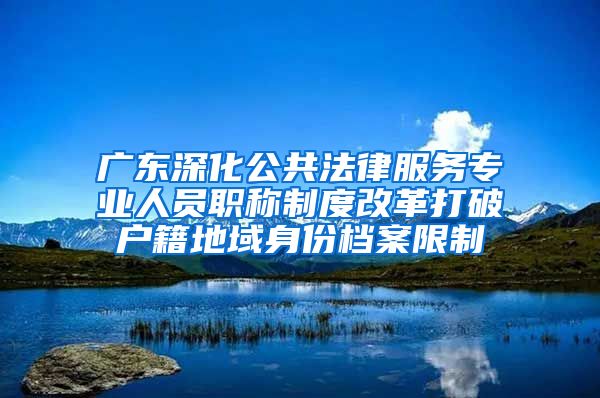 广东深化公共法律服务专业人员职称制度改革打破户籍地域身份档案限制